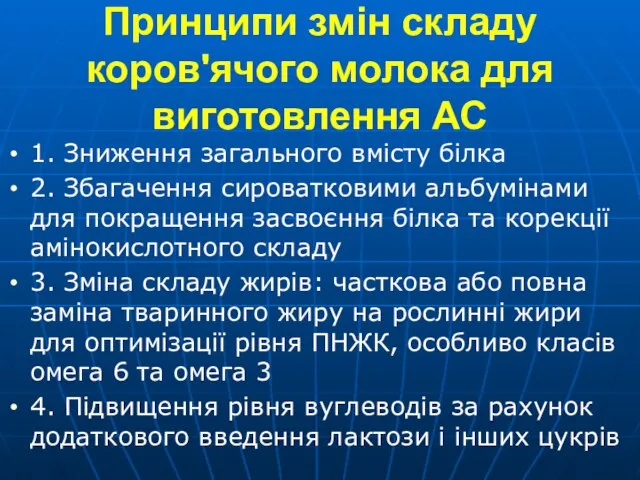 Принципи змін складу коров'ячого молока для виготовлення АС

• 1. Зниження загального вмісту білка
• 2. Збагачення сироватковими альбумінами для покращення засвоєння білка та корекції амінокислотного складу
• 3. Зміна складу жирів: часткова або повна заміна тваринного жиру на рослинні жири для оптимізації рівня ПНЖК, особливо класів омега 6 та омега 3
• 4. Підвищення рівня вуглеводів за рахунок додаткового введення лактози і інших цукрів